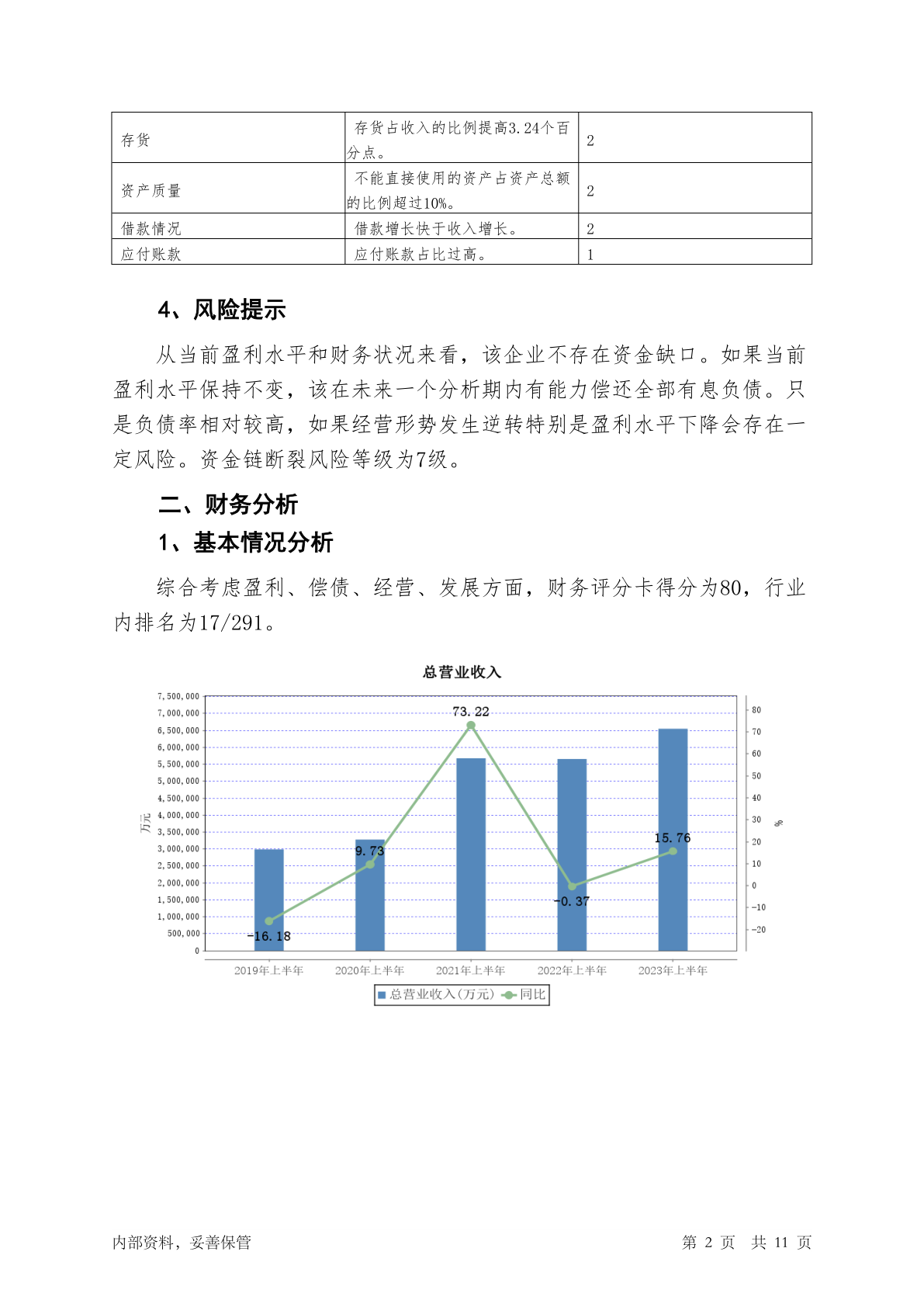 | 存货 | 存货占收入的比例提高3.24个百分点。 | 2 |
|---|---|---|
| 资产质量 | 不能直接使用的资产占资产总额的比例超过10%。 | 2 |
| 借款情况 | 借款增长快于收入增长。 | 2 |
| 应付账款 | 应付账款占比过高。 | 1 |

4、风险提示

从当前盈利水平和财务状况来看，该企业不存在资金缺口。如果当前盈利水平保持不变，该在未来一个分析期内有能力偿还全部有息负债。只是负债率相对较高，如果经营形势发生逆转特别是盈利水平下降会存在一定风险。资金链断裂风险等级为7级。

二、财务分析

1、基本情况分析

综合考虑盈利、偿债、经营、发展方面，财务评分卡得分为80，行业内排名为17/291。

总营业收入

7,500,000
7,000,000
6,500,000
6,000,000
5,500,000
5,000,000
4,500,000
4,000,000
3,500,000
3,000,000
2,500,000
2,000,000
1,500,000
1,000,000
500,000
0

万元

80
70
60
50
40
30
20
10
0
-10
-20

%

-16.18
9.73
73.22
-0.37
15.76

2019年上半年 2020年上半年 2021年上半年 2022年上半年 2023年上半年

总营业收入(万元) 同比

内部资料，妥善保管 第 2 页 共 11 页